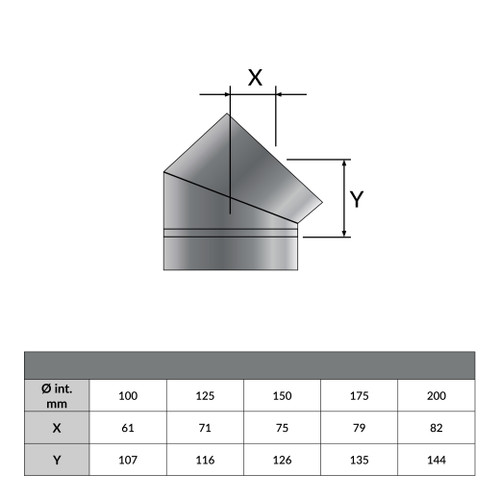 X

Y

| Ø int. mm | 100 | 125 | 150 | 175 | 200 |
|---|---|---|---|---|---|
| X | 61 | 71 | 75 | 79 | 82 |
| Y | 107 | 116 | 126 | 135 | 144 |